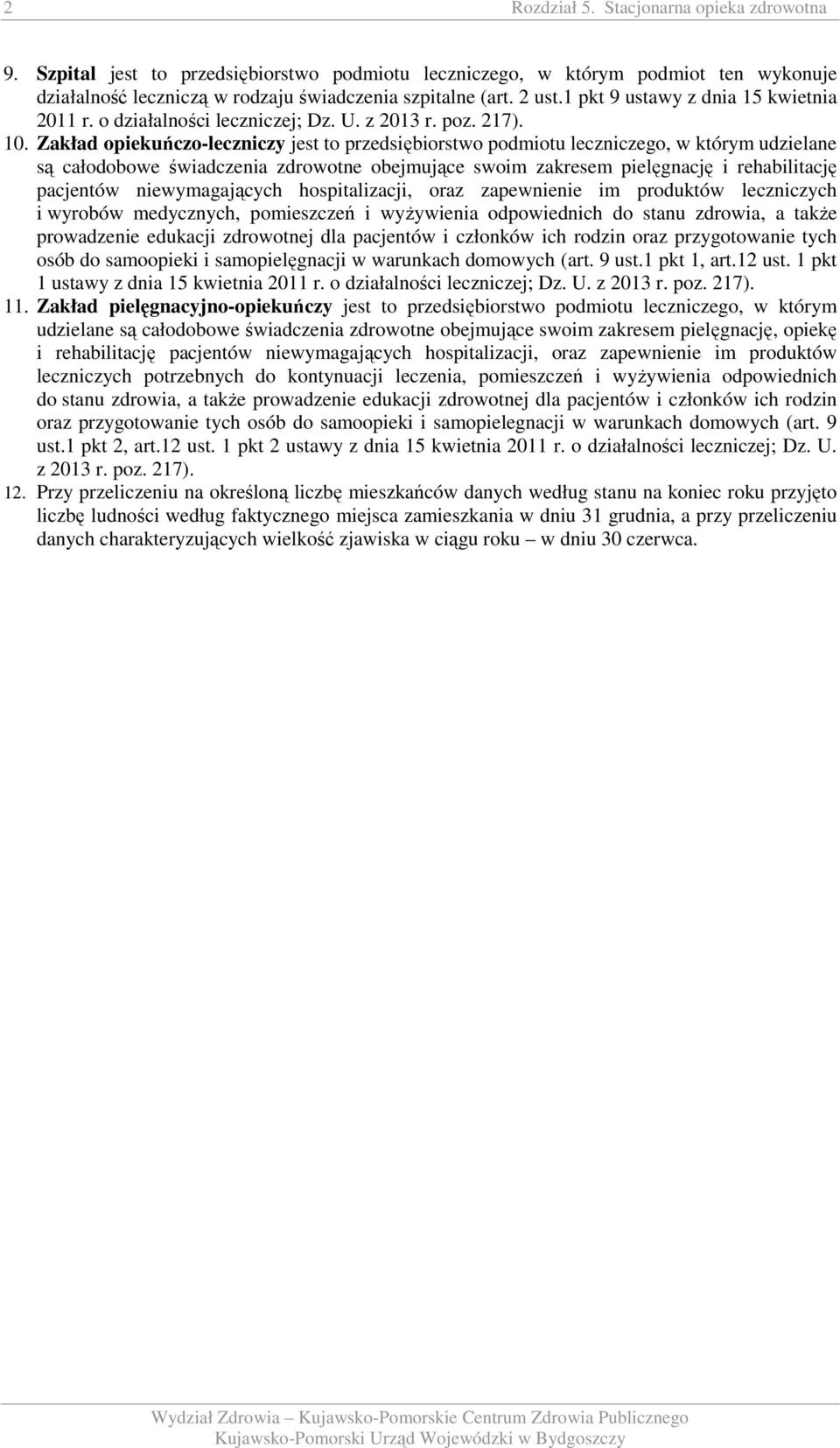 2 Rozdział 5. Stacjonarna opieka zdrowotna

9. Szpital jest to przedsiębiorstwo podmiotu leczniczego, w którym podmiot ten wykonuje działalność leczniczą w rodzaju świadczenia szpitalne (art. 2 ust.1 pkt 9 ustawy z dnia 15 kwietnia 2011 r. o działalności leczniczej; Dz. U. z 2013 r. poz. 217).

10. Zakład opiekuńczo-leczniczy jest to przedsiębiorstwo podmiotu leczniczego, w którym udzielane są całodobowe świadczenia zdrowotne obejmujące swoim zakresem pielęgnację i rehabilitację pacjentów niewymagających hospitalizacji, oraz zapewnienie im produktów leczniczych i wyrobów medycznych, pomieszczeń i wyżywienia odpowiednich do stanu zdrowia, a także prowadzenie edukacji zdrowotnej dla pacjentów i członków ich rodzin oraz przygotowanie tych osób do samoopieki i samopielęgnacji w warunkach domowych (art. 9 ust.1 pkt 1, art.12 ust. 1 pkt 1 ustawy z dnia 15 kwietnia 2011 r. o działalności leczniczej; Dz. U. z 2013 r. poz. 217).

11. Zakład pielęgnacyjno-opiekuńczy jest to przedsiębiorstwo podmiotu leczniczego, w którym udzielane są całodobowe świadczenia zdrowotne obejmujące swoim zakresem pielęgnację, opiekę i rehabilitację pacjentów niewymagających hospitalizacji, oraz zapewnienie im produktów leczniczych potrzebnych do kontynuacji leczenia, pomieszczeń i wyżywienia odpowiednich do stanu zdrowia, a także prowadzenie edukacji zdrowotnej dla pacjentów i członków ich rodzin oraz przygotowanie tych osób do samoopieki i samopielegnacji w warunkach domowych (art. 9 ust.1 pkt 2, art.12 ust. 1 pkt 2 ustawy z dnia 15 kwietnia 2011 r. o działalności leczniczej; Dz. U. z 2013 r. poz. 217).

12. Przy przeliczeniu na określoną liczbę mieszkańców danych według stanu na koniec roku przyjęto liczbę ludności według faktycznego miejsca zamieszkania w dniu 31 grudnia, a przy przeliczeniu danych charakteryzujących wielkość zjawiska w ciągu roku – w dniu 30 czerwca.

Wydział Zdrowia – Kujawsko-Pomorskie Centrum Zdrowia Publicznego
Kujawsko-Pomorski Urząd Wojewódzki w Bydgoszczy